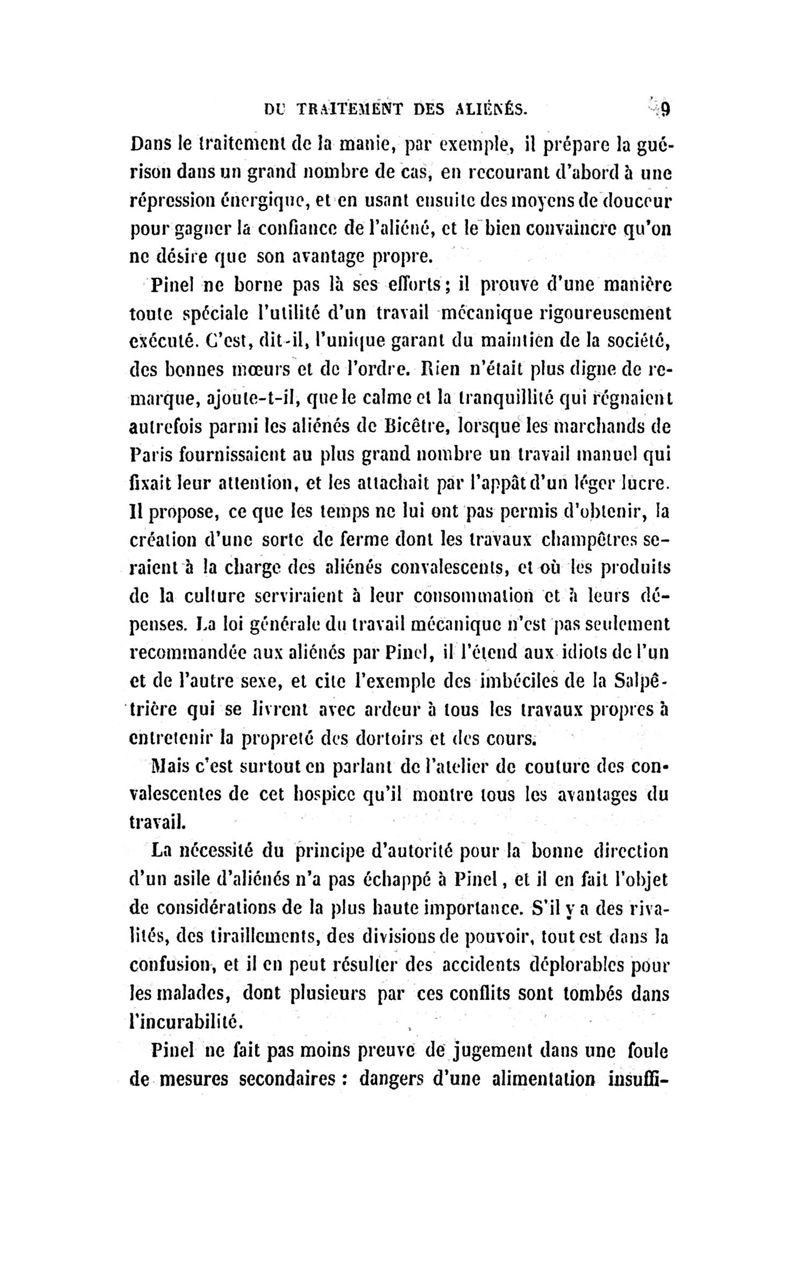 DU TRAITEMENT DES ALIÉNÉS. 9

Dans le traitement de la manie, par exemple, il prépare la guérison dans un grand nombre de cas, en recourant d'abord à une répression énergique, et en usant ensuite des moyens de douceur pour gagner la confiance de l'aliéné, et le bien convaincre qu'on ne désire que son avantage propre.

Pinel ne borne pas là ses efforts; il prouve d'une manière toute spéciale l'utilité d'un travail mécanique rigoureusement exécuté. C'est, dit-il, l'unique garant du maintien de la société, des bonnes mœurs et de l'ordre. Rien n'était plus digne de remarque, ajoute-t-il, que le calme et la tranquillité qui régnaient autrefois parmi les aliénés de Bicêtre, lorsque les marchands de Paris fournissaient au plus grand nombre un travail manuel qui fixait leur attention, et les attachait par l'appât d'un léger lucre. Il propose, ce que les temps ne lui ont pas permis d'obtenir, la création d'une sorte de ferme dont les travaux champêtres seraient à la charge des aliénés convalescents, et où les produits de la culture serviraient à leur consommation et à leurs dépenses. La loi générale du travail mécanique n'est pas seulement recommandée aux aliénés par Pinel, il l'étend aux idiots de l'un et de l'autre sexe, et cite l'exemple des imbéciles de la Salpêtrière qui se livrent avec ardeur à tous les travaux propres à entretenir la propreté des dortoirs et des cours.

Mais c'est surtout en parlant de l'atelier de couture des convalescentes de cet hospice qu'il montre tous les avantages du travail.

La nécessité du principe d'autorité pour la bonne direction d'un asile d'aliénés n'a pas échappé à Pinel, et il en fait l'objet de considérations de la plus haute importance. S'il y a des rivalités, des tiraillements, des divisions de pouvoir, tout est dans la confusion, et il en peut résulter des accidents déplorables pour les malades, dont plusieurs par ces conflits sont tombés dans l'incurabilité.

Pinel ne fait pas moins preuve de jugement dans une foule de mesures secondaires : dangers d'une alimentation insuffi-